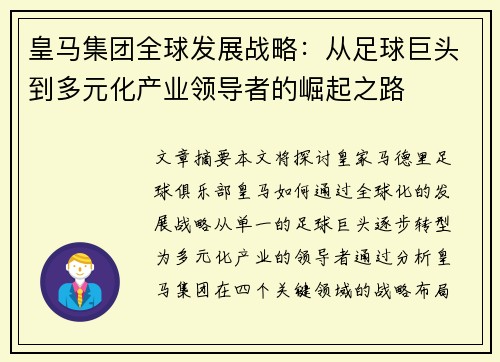 皇马集团全球发展战略：从足球巨头到多元化产业领导者的崛起之路

文章摘要本文将探讨皇家马德里足球俱乐部皇马如何通过全球化的发展战略从单一的足球巨头逐步转型为多元化产业的领导者通过分析皇马集团在四个关键领域的战略布局